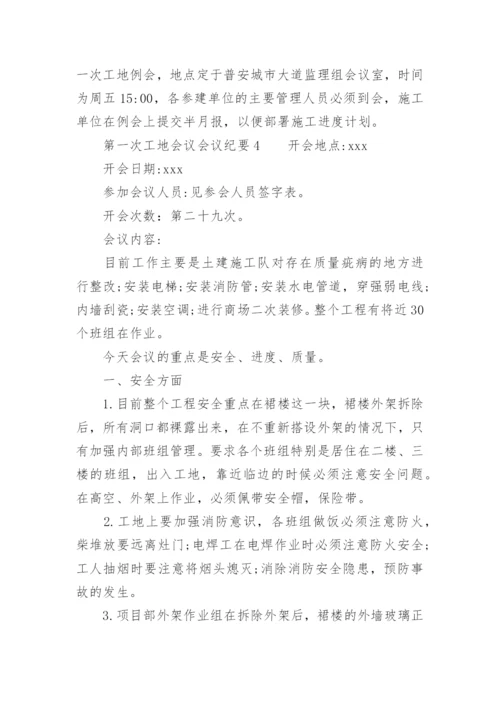 一次工地例会，地点定于普安城市大道监理组会议室，时间为周五 15:00，各参建单位的主要管理人员必须到会，施工单位在例会上提交半月报，以便部署施工进度计划。

第一次工地会议会议纪要 4　　开会地点:xxx

开会日期:xxx

参加会议人员:见参会人员签字表。

开会次数：第二十九次。

会议内容:

目前工作主要是土建施工队对存在质量疵病的地方进行整改;安装电梯;安装消防管;安装水电管道，穿强弱电线;内墙刮瓷;安装空调;进行商场二次装修。整个工程有将近 30 个班组在作业。

今天会议的重点是安全、进度、质量。

一、安全方面

1.目前整个工程安全重点在裙楼这一块，裙楼外架拆除后，所有洞口都裸露出来，在不重新搭设外架的情况下，只有加强内部班组管理。要求各个班组特别是居住在二楼、三楼的班组，出入工地，靠近临边的时候必须注意安全问题。在高空、外架上作业，必须佩带安全帽，保险带。

2.工地上要加强消防意识，各班组做饭必须注意防火，柴堆放要远离灶门;电焊工在电焊作业时必须注意防火安全;工人抽烟时要注意将烟头熄灭;消除消防安全隐患，预防事故的发生。

3.项目部外架作业组在拆除外架后，裙楼的外墙玻璃正